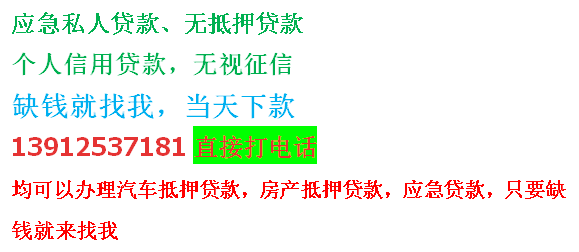 应急私人贷款、无抵押贷款

个人信用贷款，无视征信

缺钱就找我，当天下款

13912537181 直接打电话

均可以办理汽车抵押贷款，房产抵押贷款，应急贷款，只要缺钱就来找我